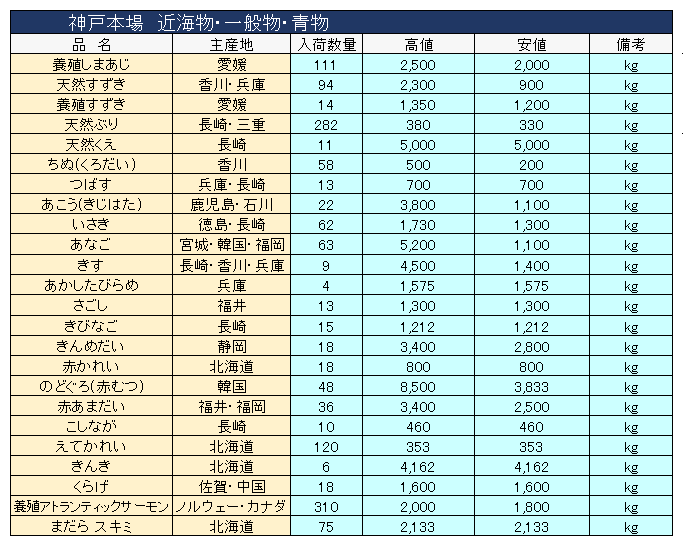 神戸本場　近海物・一般物・青物

| 品　名 | 主産地 | 入荷数量 | 高値 | 安値 | 備考 |
|---|---|---|---|---|---|
| 養殖しまあじ | 愛媛 | 111 | 2,500 | 2,000 | kg |
| 天然すずき | 香川・兵庫 | 94 | 2,300 | 900 | kg |
| 養殖すずき | 愛媛 | 14 | 1,350 | 1,200 | kg |
| 天然ぶり | 長崎・三重 | 282 | 380 | 330 | kg |
| 天然くえ | 長崎 | 11 | 5,000 | 5,000 | kg |
| ちぬ(くろだい) | 香川 | 58 | 500 | 200 | kg |
| つばす | 兵庫・長崎 | 13 | 700 | 700 | kg |
| あこう(きじはた) | 鹿児島・石川 | 22 | 3,800 | 1,100 | kg |
| いさき | 徳島・長崎 | 62 | 1,730 | 1,300 | kg |
| あなご | 宮城・韓国・福岡 | 63 | 5,200 | 1,100 | kg |
| きす | 長崎・香川・兵庫 | 9 | 4,500 | 1,400 | kg |
| あかしたびらめ | 兵庫 | 4 | 1,575 | 1,575 | kg |
| さごし | 福井 | 13 | 1,300 | 1,300 | kg |
| きびなご | 長崎 | 15 | 1,212 | 1,212 | kg |
| きんめだい | 静岡 | 18 | 3,400 | 2,800 | kg |
| 赤かれい | 北海道 | 18 | 800 | 800 | kg |
| のどぐろ(赤むつ) | 韓国 | 48 | 8,500 | 3,833 | kg |
| 赤あまだい | 福井・福岡 | 36 | 3,400 | 2,500 | kg |
| こしなが | 長崎 | 10 | 460 | 460 | kg |
| えてかれい | 北海道 | 120 | 353 | 353 | kg |
| きんき | 北海道 | 6 | 4,162 | 4,162 | kg |
| くらげ | 佐賀・中国 | 18 | 1,600 | 1,600 | kg |
| 養殖アトランティックサーモン | ノルウェー・カナダ | 310 | 2,000 | 1,800 | kg |
| まだら スキミ | 北海道 | 75 | 2,133 | 2,133 | kg |